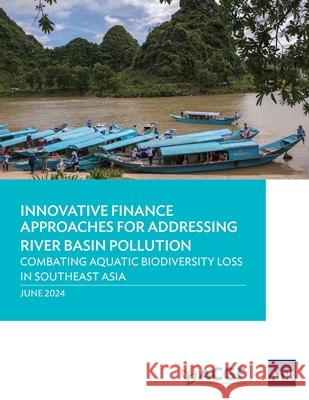 INNOVATIVE FINANCE APPROACHES FOR ADDRESSING RIVER BASIN POLLUTION
COMBATING AQUATIC BIODIVERSITY LOSS IN SOUTHEAST ASIA

JUNE 2024

Kraina Książek